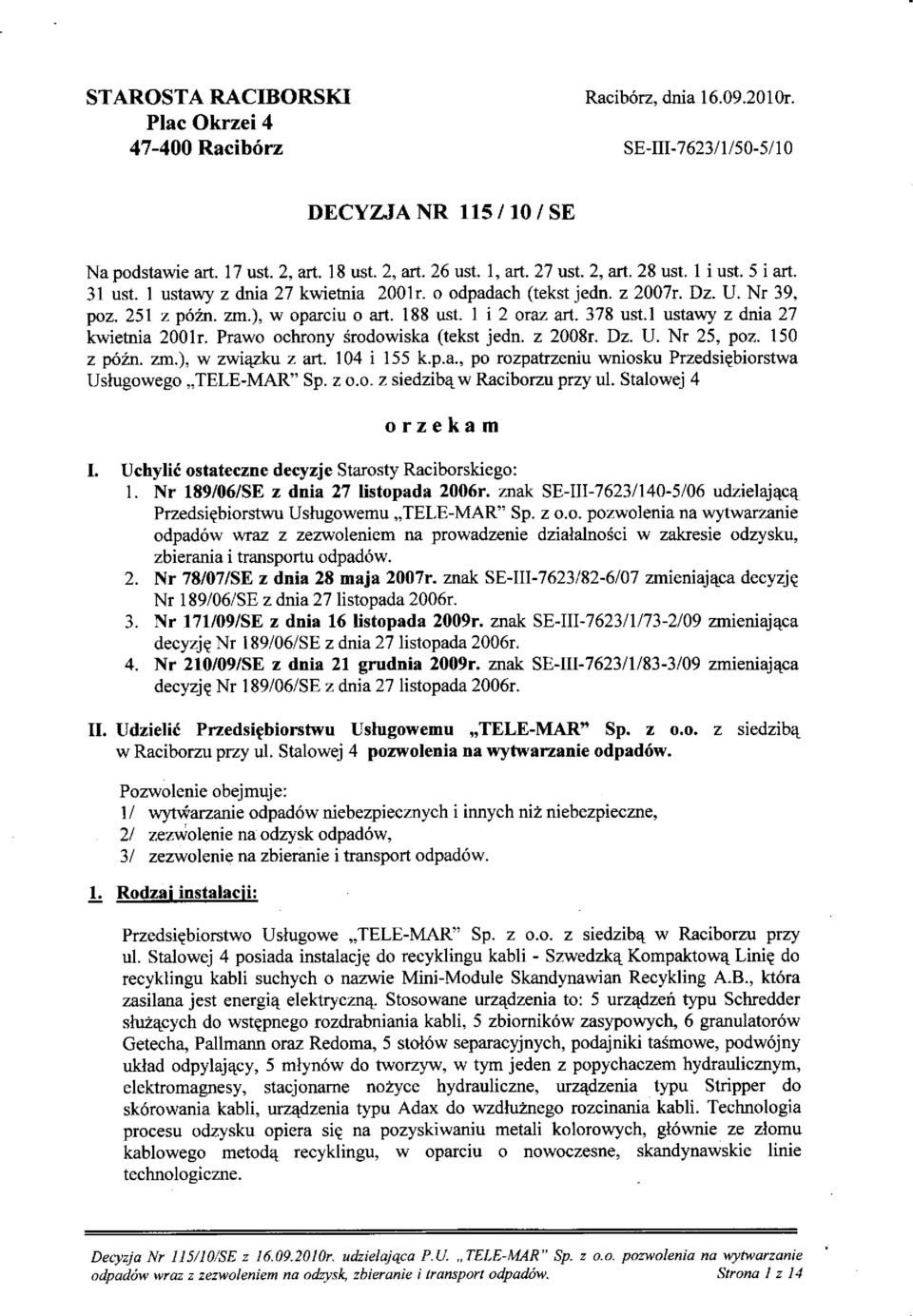 STAROSTA RACIBORSKI
Plac Okrzei 4
47-400 Racibórz

Racibórz, dnia 16.09.2010r.

SE-III-7623/1/50-5/10

DECYZJA NR 115 / 10 / SE

Na podstawie art. 17 ust. 2, art. 18 ust. 2, art. 26 ust. 1, art. 27 ust. 2, art. 28 ust. 1 i ust. 5 i art. 31 ust. 1 ustawy z dnia 27 kwietnia 2001r. o odpadach (tekst jedn. z 2007r. Dz. U. Nr 39, poz. 251 z późn. zm.), w oparciu o art. 188 ust. 1 i 2 oraz art. 378 ust.1 ustawy z dnia 27 kwietnia 2001r. Prawo ochrony środowiska (tekst jedn. z 2008r. Dz. U. Nr 25, poz. 150 z późn. zm.), w związku z art. 104 i 155 k.p.a., po rozpatrzeniu wniosku Przedsiębiorstwa Usługowego „TELE-MAR" Sp. z o.o. z siedzibą w Raciborzu przy ul. Stalowej 4

orzekam

I. Uchylić ostateczne decyzje Starosty Raciborskiego:
1. Nr 189/06/SE z dnia 27 listopada 2006r. znak SE-III-7623/140-5/06 udzielającą Przedsiębiorstwu Usługowemu „TELE-MAR" Sp. z o.o. pozwolenia na wytwarzanie odpadów wraz z zezwoleniem na prowadzenie działalności w zakresie odzysku, zbierania i transportu odpadów.
2. Nr 78/07/SE z dnia 28 maja 2007r. znak SE-III-7623/82-6/07 zmieniająca decyzję Nr 189/06/SE z dnia 27 listopada 2006r.
3. Nr 171/09/SE z dnia 16 listopada 2009r. znak SE-III-7623/1/73-2/09 zmieniająca decyzję Nr 189/06/SE z dnia 27 listopada 2006r.
4. Nr 210/09/SE z dnia 21 grudnia 2009r. znak SE-III-7623/1/83-3/09 zmieniająca decyzję Nr 189/06/SE z dnia 27 listopada 2006r.

II. Udzielić Przedsiębiorstwu Usługowemu „TELE-MAR" Sp. z o.o. z siedzibą w Raciborzu przy ul. Stalowej 4 pozwolenia na wytwarzanie odpadów.

Pozwolenie obejmuje:
1/ wytwarzanie odpadów niebezpiecznych i innych niż niebezpieczne,
2/ zezwolenie na odzysk odpadów,
3/ zezwolenie na zbieranie i transport odpadów.

1. Rodzaj instalacji:

Przedsiębiorstwo Usługowe „TELE-MAR" Sp. z o.o. z siedzibą w Raciborzu przy ul. Stalowej 4 posiada instalację do recyklingu kabli - Szwedzką Kompaktową Linię do recyklingu kabli suchych o nazwie Mini-Module Skandynawian Recykling A.B., która zasilana jest energią elektryczną. Stosowane urządzenia to: 5 urządzeń typu Schredder służących do wstępnego rozdrabniania kabli, 5 zbiorników zasypowych, 6 granulatorów Getecha, Pallmann oraz Redoma, 5 stołów separacyjnych, podajniki taśmowe, podwójny układ odpylający, 5 młynów do tworzyw, w tym jeden z popychaczem hydraulicznym, elektromagnesy, stacjonarne nożyce hydrauliczne, urządzenia typu Stripper do skórowania kabli, urządzenia typu Adax do wzdłużnego rozcinania kabli. Technologia procesu odzysku opiera się na pozyskiwaniu metali kolorowych, głównie ze złomu kablowego metodą recyklingu, w oparciu o nowoczesne, skandynawskie linie technologiczne.

Decyzja Nr 115/10/SE z 16.09.2010r. udzielająca P.U. „TELE-MAR" Sp. z o.o. pozwolenia na wytwarzanie odpadów wraz z zezwoleniem na odzysk, zbieranie i transport odpadów. Strona 1 z 14